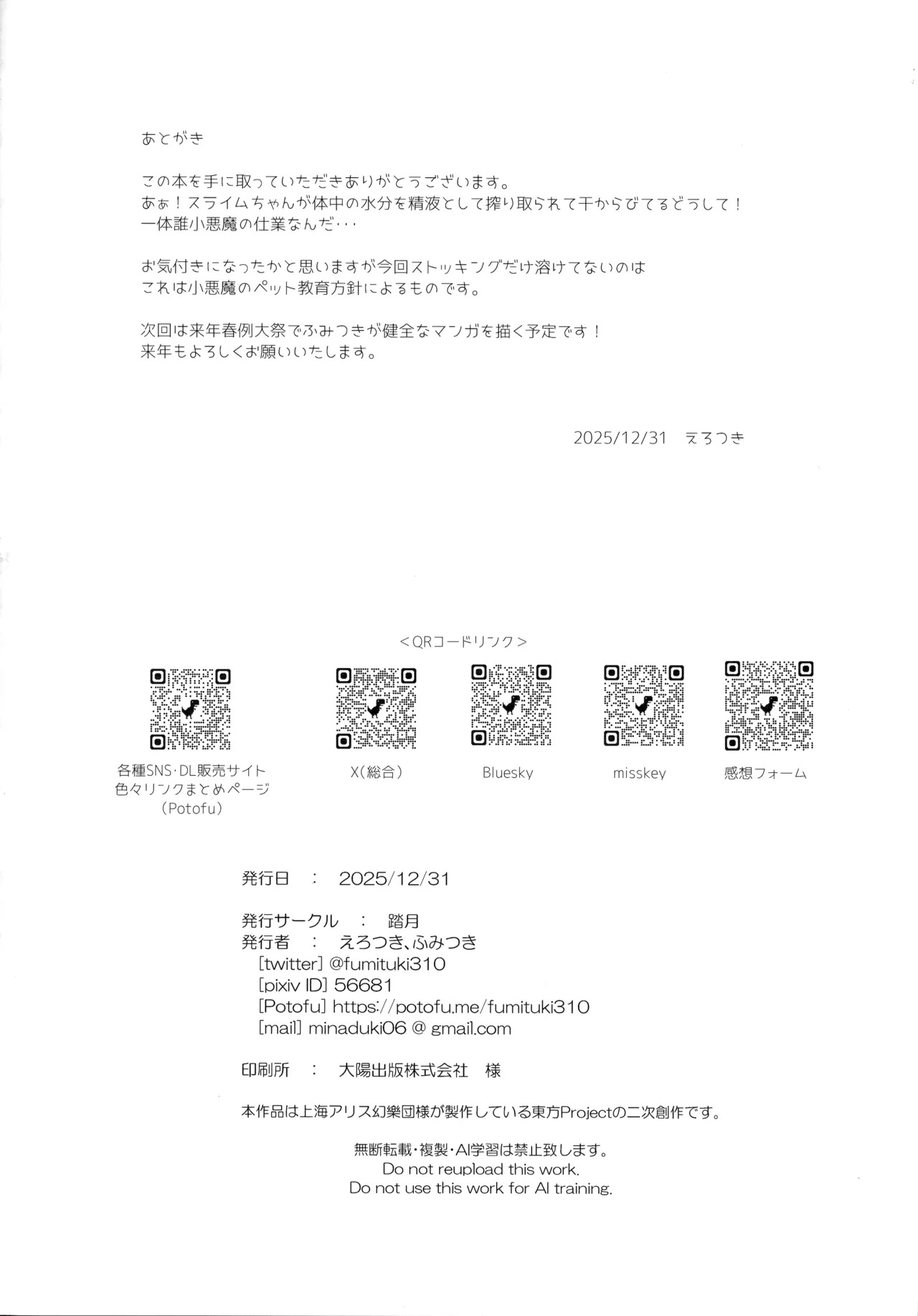 あとがき

この本を手に取っていただきありがとうございます。
あぁ！スライムちゃんが体中の水分を精液として搾り取られて干からびてるどうして！
一体誰小悪魔の仕業なんだ・・・

お気付きになったかと思いますが今回ストッキングだけ溶けてないのは
これは小悪魔のペット教育方針によるものです。

次回は来年春例大祭でふみつきが健全なマンガを描く予定です！
来年もよろしくお願いいたします。

2025/12/31　えろつき

＜QRコードリンク＞

各種SNS・DL販売サイト
色々リンクまとめページ
（Potofu）

X（総合）

Bluesky

misskey

感想フォーム

発行日　：　2025/12/31

発行サークル　：　踏月
発行者　：　えろつき、ふみつき
[twitter] @fumituki310
[pixiv ID] 56681
[Potofu] https://potofu.me/fumituki310
[mail] minaduki06 @ gmail.com

印刷所　：　大陽出版株式会社　様

本作品は上海アリス幻樂団様が製作している東方Projectの二次創作です。

無断転載・複製・AI学習は禁止致します。
Do not reupload this work.
Do not use this work for AI training.